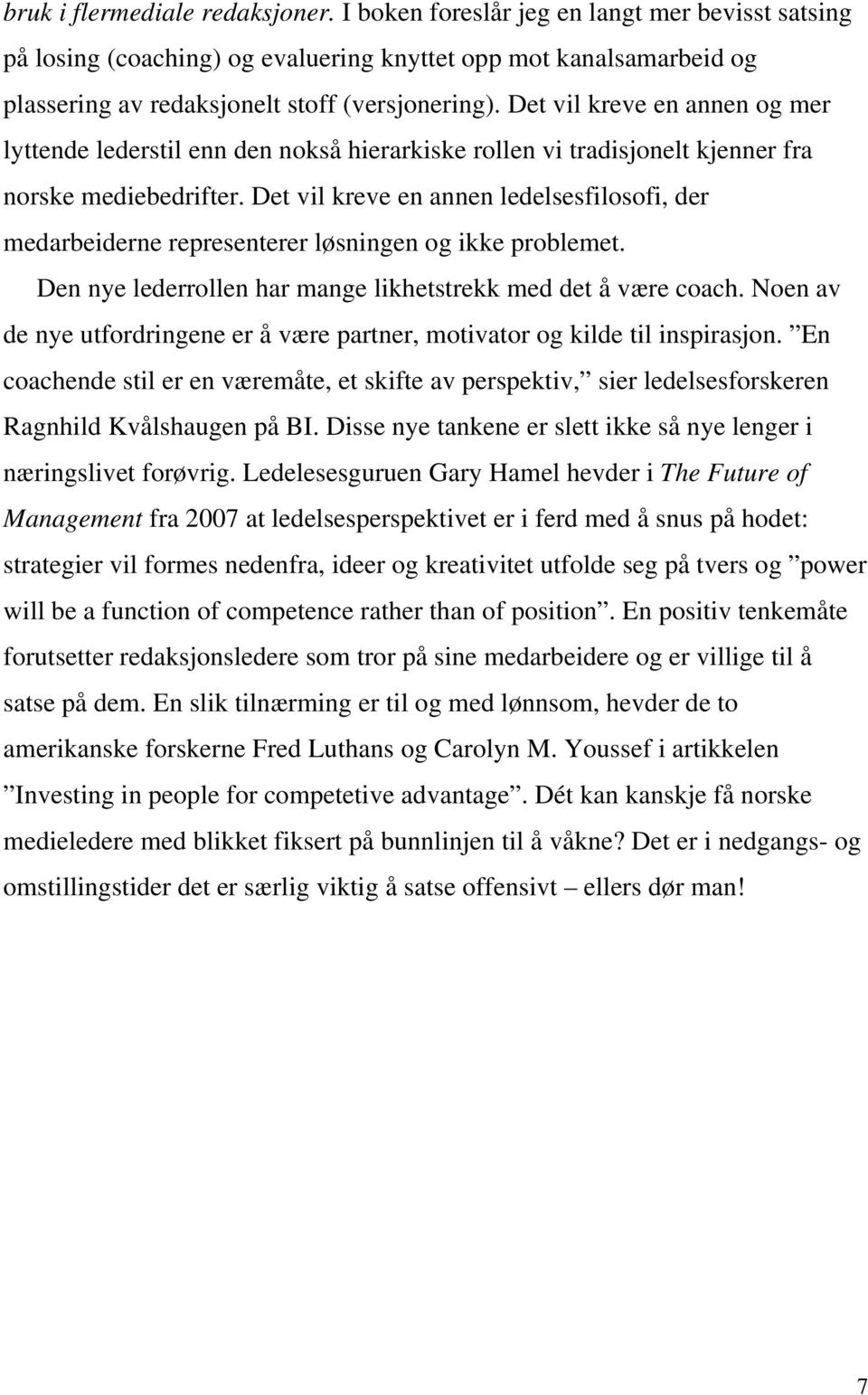 bruk i flermediale redaksjoner. I boken foreslår jeg en langt mer bevisst satsing på losing (coaching) og evaluering knyttet opp mot kanalsamarbeid og plassering av redaksjonelt stoff (versjonering). Det vil kreve en annen og mer lyttende lederstil enn den nokså hierarkiske rollen vi tradisjonelt kjenner fra norske mediebedrifter. Det vil kreve en annen ledelsesfilosofi, der medarbeiderne representerer løsningen og ikke problemet.

Den nye lederrollen har mange likhetstrekk med det å være coach. Noen av de nye utfordringene er å være partner, motivator og kilde til inspirasjon. ”En coachende stil er en væremåte, et skifte av perspektiv,” sier ledelsesforskeren Ragnhild Kvålshaugen på BI. Disse nye tankene er slett ikke så nye lenger i næringslivet forøvrig. Ledelesesguruen Gary Hamel hevder i The Future of Management fra 2007 at ledelsesperspektivet er i ferd med å snus på hodet: strategier vil formes nedenfra, ideer og kreativitet utfolde seg på tvers og ”power will be a function of competence rather than of position”. En positiv tenkemåte forutsetter redaksjonsledere som tror på sine medarbeidere og er villige til å satse på dem. En slik tilnærming er til og med lønnsom, hevder de to amerikanske forskerne Fred Luthans og Carolyn M. Youssef i artikkelen ”Investing in people for competetive advantage”. Dét kan kanskje få norske medieledere med blikket fiksert på bunnlinjen til å våkne? Det er i nedgangs- og omstillingstider det er særlig viktig å satse offensivt – ellers dør man!

7